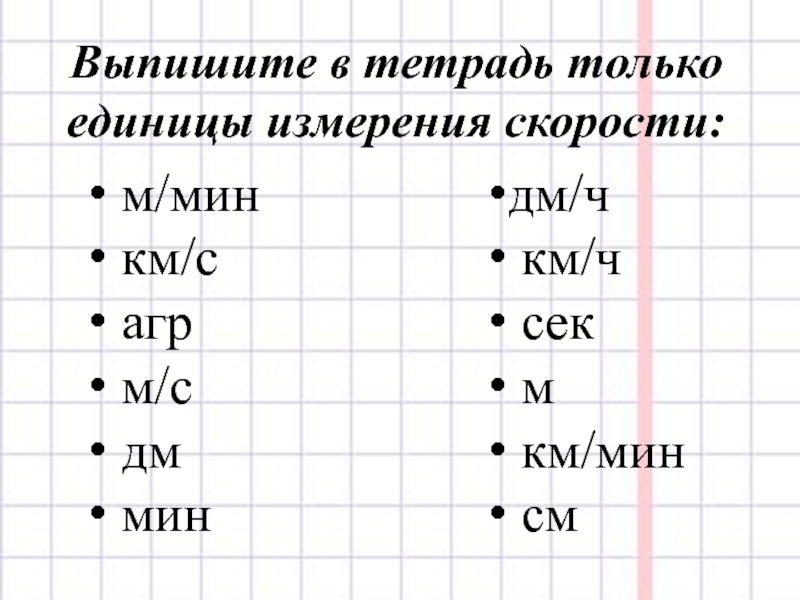 Выпишите в тетрадь только единицы измерения скорости:

• м/мин
• км/с
• агр
• м/с
• дм
• мин

• дм/ч
• км/ч
• сек
• м
• км/мин
• см